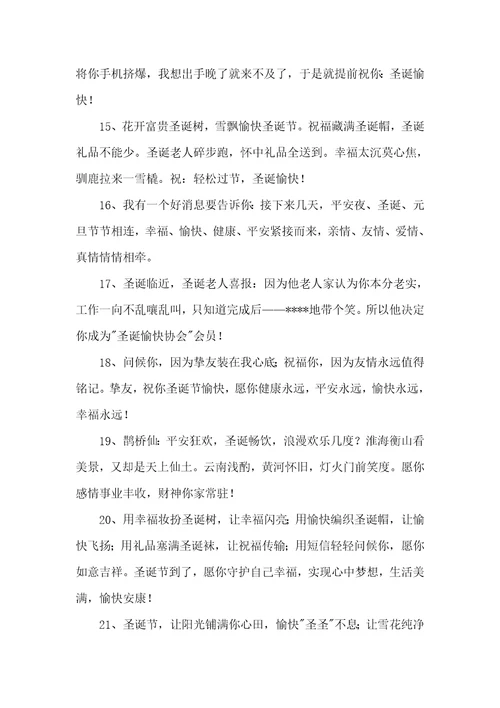 将你手机挤爆，我想出手晚了就来不及了，于是就提前祝你：圣诞愉快！

15、花开富贵圣诞树，雪飘愉快圣诞节。祝福藏满圣诞帽，圣诞礼品不能少。圣诞老人碎步跑，怀中礼品全送到。幸福太沉莫心焦，驯鹿拉来一雪橇。祝：轻松过节，圣诞愉快！

16、我有一个好消息要告诉你：接下来几天，平安夜、圣诞、元旦节节相连，幸福、愉快、健康、平安紧接而来，亲情、友情、爱情、真情情情相牵。

17、圣诞临近，圣诞老人喜报：因为他老人家认为你本分老实，工作一向不乱嚷乱叫，只知道完成后——****地带个笑。所以他决定你成为"圣诞愉快协会"会员！

18、问候你，因为挚友装在我心底；祝福你，因为友情永远值得铭记。挚友，祝你圣诞节愉快，愿你健康永远，平安永远，愉快永远，幸福永远！

19、鹊桥仙：平安狂欢，圣诞畅饮，浪漫欢乐几度？淮海衡山看美景，又却是天上仙土。云南浅酌，黄河怀旧，灯火门前笑度。愿你感情事业丰收，财神你家常驻！

20、用幸福妆扮圣诞树，让幸福闪亮；用愉快编织圣诞帽，让愉快飞扬；用礼品塞满圣诞袜，让祝福传输；用短信轻轻问候你，愿你如意吉祥。圣诞节到了，愿你守护自己幸福，实现心中梦想，生活美满，愉快安康！

21、圣诞节，让阳光铺满你心田，愉快"圣圣"不息；让雪花纯净